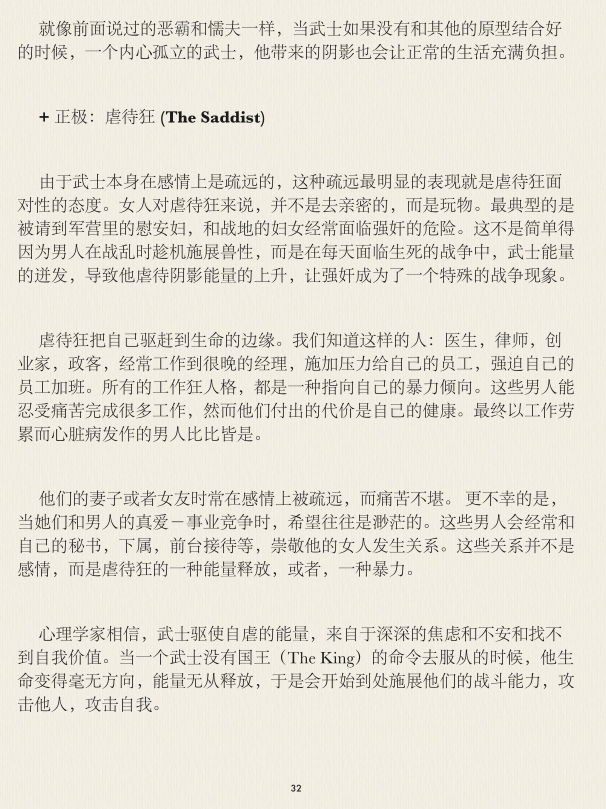 就像前面说过的恶霸和懦夫一样，当武士如果没有和其他的原型结合好的时候，一个内心孤立的武士，他带来的阴影也会让正常的生活充满负担。

+ 正极：虐待狂 (The Saddist)

由于武士本身在感情上是疏远的，这种疏远最明显的表现就是虐待狂面对性的态度。女人对虐待狂来说，并不是去亲密的，而是玩物。最典型的是被请到军营里的慰安妇，和战地的妇女经常面临强奸的危险。这不是简单得因为男人在战乱时趁机施展兽性，而是在每天面临生死的战争中，武士能量的迸发，导致他虐待阴影能量的上升，让强奸成为了一个特殊的战争现象。

虐待狂把自己驱赶到生命的边缘。我们知道这样的人：医生，律师，创业家，政客，经常工作到很晚的经理，施加压力给自己的员工，强迫自己的员工加班。所有的工作狂人格，都是一种指向自己的暴力倾向。这些男人能忍受痛苦完成很多工作，然而他们付出的代价是自己的健康。最终以工作劳累而心脏病发作的男人比比皆是。

他们的妻子或者女友时常在感情上被疏远，而痛苦不堪。更不幸的是，当她们和男人的真爱－事业竞争时，希望往往是渺茫的。这些男人会经常和自己的秘书，下属，前台接待等，崇敬他的女人发生关系。这些关系并不是感情，而是虐待狂的一种能量释放，或者，一种暴力。

心理学家相信，武士驱使自虐的能量，来自于深深的焦虑和不安和找不到自我价值。当一个武士没有国王（The King）的命令去服从的时候，他生命变得毫无方向，能量无从释放，于是会开始到处施展他们的战斗能力，攻击他人，攻击自我。

32